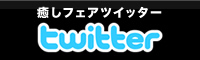 癒しフェアツイッター
twitter